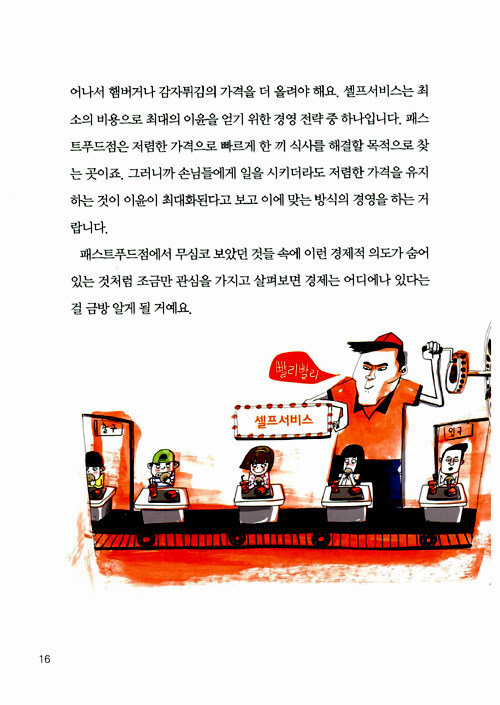 어나서 햄버거나 감자튀김의 가격을 더 올려야 해요. 셀프서비스는 최소의 비용으로 최대의 이윤을 얻기 위한 경영 전략 중 하나입니다. 패스트푸드점은 저렴한 가격으로 빠르게 한 끼 식사를 해결할 목적으로 찾는 곳이죠. 그러니까 손님들에게 일을 시키더라도 저렴한 가격을 유지하는 것이 이윤이 최대화된다고 보고 이에 맞는 방식의 경영을 하는 거랍니다.

패스트푸드점에서 무심코 보았던 것들 속에 이런 경제적 의도가 숨어 있는 것처럼 조금만 관심을 가지고 살펴보면 경제는 어디에나 있다는 걸 금방 알게 될 거예요.

빨리빨리

셀프서비스

출구

입구

16